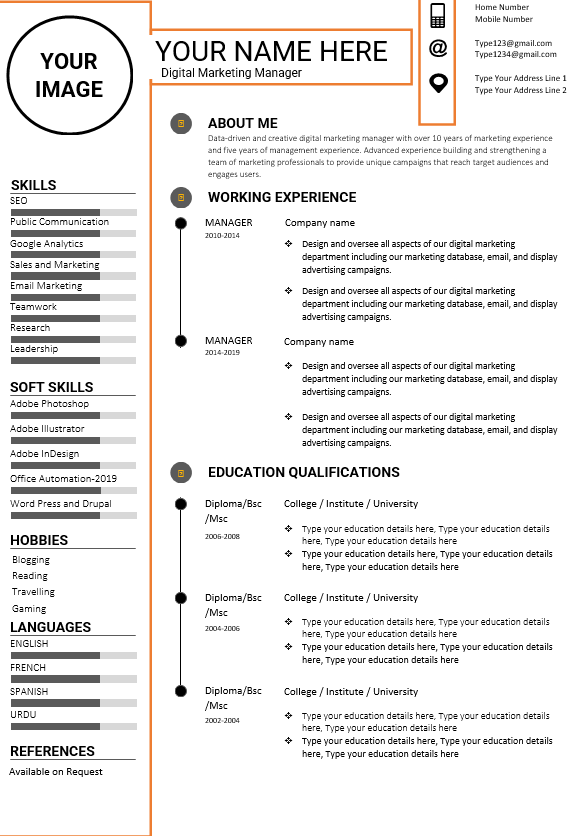 YOUR IMAGE

SKILLS
SEO
Public Communication
Google Analytics
Sales and Marketing
Email Marketing
Teamwork
Research
Leadership

SOFT SKILLS
Adobe Photoshop
Adobe Illustrator
Adobe InDesign
Office Automation-2019
Word Press and Drupal

HOBBIES
Blogging
Reading
Travelling
Gaming

LANGUAGES
ENGLISH
FRENCH
SPANISH
URDU

REFERENCES
Available on Request

YOUR NAME HERE
Digital Marketing Manager

Home Number
Mobile Number

Type123@gmail.com
Type1234@gmail.com

Type Your Address Line 1
Type Your Address Line 2

ABOUT ME
Data-driven and creative digital marketing manager with over 10 years of marketing experience and five years of management experience. Advanced experience building and strengthening a team of marketing professionals to provide unique campaigns that reach target audiences and engages users.

WORKING EXPERIENCE

MANAGER
2010-2014
Company name
❖ Design and oversee all aspects of our digital marketing department including our marketing database, email, and display advertising campaigns.
❖ Design and oversee all aspects of our digital marketing department including our marketing database, email, and display advertising campaigns.

MANAGER
2014-2019
Company name
❖ Design and oversee all aspects of our digital marketing department including our marketing database, email, and display advertising campaigns.
❖ Design and oversee all aspects of our digital marketing department including our marketing database, email, and display advertising campaigns.

EDUCATION QUALIFICATIONS

Diploma/Bsc /Msc
2006-2008
College / Institute / University
❖ Type your education details here, Type your education details here, Type your education details here
❖ Type your education details here, Type your education details here, Type your education details here

Diploma/Bsc /Msc
2004-2006
College / Institute / University
❖ Type your education details here, Type your education details here, Type your education details here
❖ Type your education details here, Type your education details here, Type your education details here

Diploma/Bsc /Msc
2002-2004
College / Institute / University
❖ Type your education details here, Type your education details here, Type your education details here
❖ Type your education details here, Type your education details here, Type your education details here